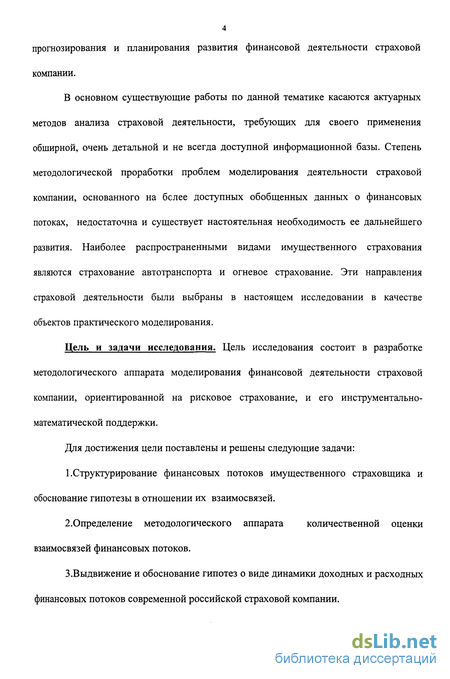 4

прогнозирования и планирования развития финансовой деятельности страховой компании.

В основном существующие работы по данной тематике касаются актуарных методов анализа страховой деятельности, требующих для своего применения обширной, очень детальной и не всегда доступной информационной базы. Степень методологической проработки проблем моделирования деятельности страховой компании, основанного на более доступных обобщенных данных о финансовых потоках, недостаточна и существует настоятельная необходимость ее дальнейшего развития. Наиболее распространенными видами имущественного страхования являются страхование автотранспорта и огневое страхование. Эти направления страховой деятельности были выбраны в настоящем исследовании в качестве объектов практического моделирования.

Цель и задачи исследования. Цель исследования состоит в разработке методологического аппарата моделирования финансовой деятельности страховой компании, ориентированной на рисковое страхование, и его инструментально-математической поддержки.

Для достижения цели поставлены и решены следующие задачи:

1.Структурирование финансовых потоков имущественного страховщика и обоснование гипотезы в отношении их взаимосвязей.

2.Определение методологического аппарата количественной оценки взаимосвязей финансовых потоков.

3.Выдвижение и обоснование гипотез о виде динамики доходных и расходных финансовых потоков современной российской страховой компании.

dsLib.net
библиотека диссертаций